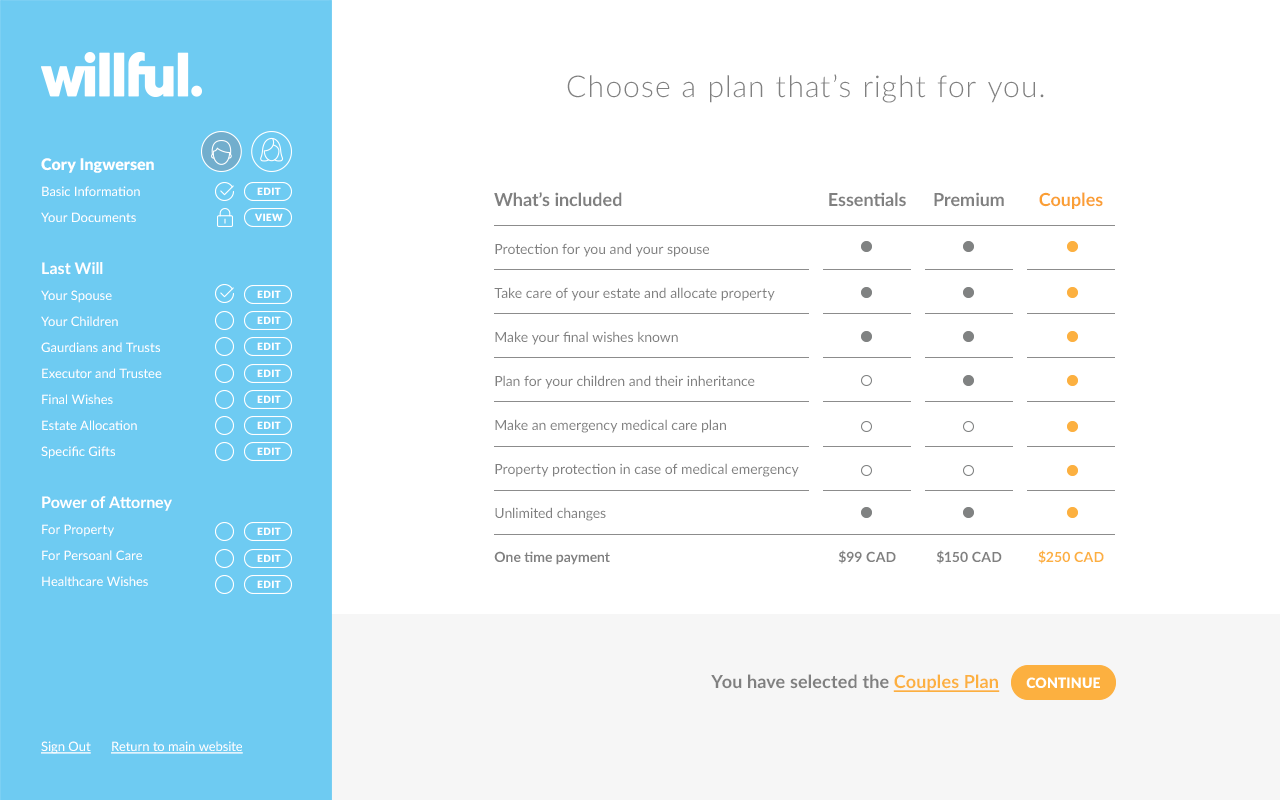 willful.

Cory Ingwersen
Basic Information EDIT
Your Documents VIEW

Last Will
Your Spouse EDIT
Your Children EDIT
Gaurdians and Trusts EDIT
Executor and Trustee EDIT
Final Wishes EDIT
Estate Allocation EDIT
Specific Gifts EDIT

Power of Attorney
For Property EDIT
For Persoanl Care EDIT
Healthcare Wishes EDIT

Sign Out Return to main website

Choose a plan that's right for you.

| What's included | Essentials | Premium | Couples |
|---|---|---|---|
| Protection for you and your spouse | ● | ● | ● |
| Take care of your estate and allocate property | ● | ● | ● |
| Make your final wishes known | ● | ● | ● |
| Plan for your children and their inheritance | ○ | ● | ● |
| Make an emergency medical care plan | ○ | ○ | ● |
| Property protection in case of medical emergency | ○ | ○ | ● |
| Unlimited changes | ● | ● | ● |
| One time payment | $99 CAD | $150 CAD | $250 CAD |

You have selected the Couples Plan CONTINUE